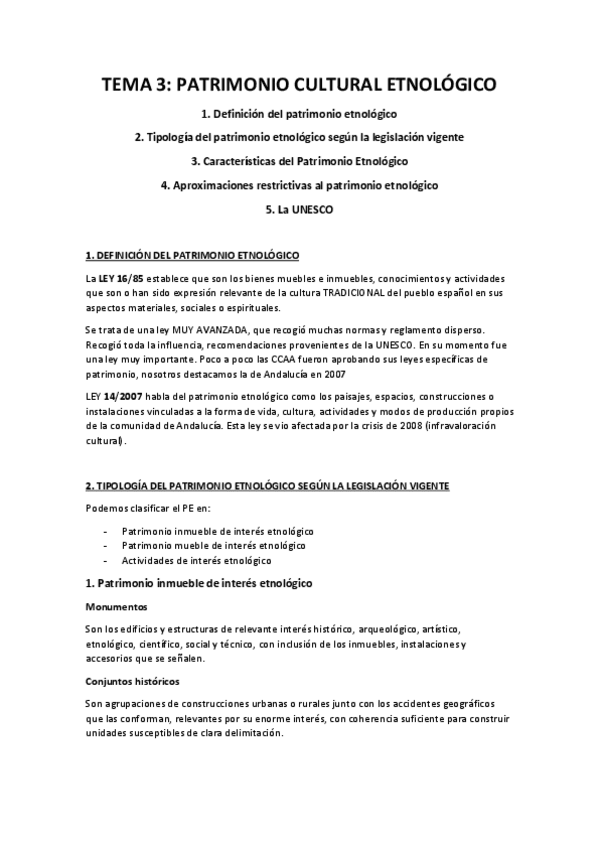 TEMA 3: PATRIMONIO CULTURAL ETNOLÓGICO

1. Definición del patrimonio etnológico

2. Tipología del patrimonio etnológico según la legislación vigente

3. Características del Patrimonio Etnológico

4. Aproximaciones restrictivas al patrimonio etnológico

5. La UNESCO

1. DEFINICIÓN DEL PATRIMONIO ETNOLÓGICO

La LEY 16/85 establece que son los bienes muebles e inmuebles, conocimientos y actividades que son o han sido expresión relevante de la cultura TRADICIONAL del pueblo español en sus aspectos materiales, sociales o espirituales.

Se trata de una ley MUY AVANZADA, que recogió muchas normas y reglamento disperso. Recogió toda la influencia, recomendaciones provenientes de la UNESCO. En su momento fue una ley muy importante. Poco a poco las CCAA fueron aprobando sus leyes específicas de patrimonio, nosotros destacamos la de Andalucía en 2007

LEY 14/2007 habla del patrimonio etnológico como los paisajes, espacios, construcciones o instalaciones vinculadas a la forma de vida, cultura, actividades y modos de producción propios de la comunidad de Andalucía. Esta ley se vio afectada por la crisis de 2008 (infravaloración cultural).

2. TIPOLOGÍA DEL PATRIMONIO ETNOLÓGICO SEGÚN LA LEGISLACIÓN VIGENTE

Podemos clasificar el PE en:

- Patrimonio inmueble de interés etnológico
- Patrimonio mueble de interés etnológico
- Actividades de interés etnológico

1. Patrimonio inmueble de interés etnológico

Monumentos

Son los edificios y estructuras de relevante interés histórico, arqueológico, artístico, etnológico, científico, social y técnico, con inclusión de los inmuebles, instalaciones y accesorios que se señalen.

Conjuntos históricos

Son agrupaciones de construcciones urbanas o rurales junto con los accidentes geográficos que las conforman, relevantes por su enorme interés, con coherencia suficiente para construir unidades susceptibles de clara delimitación.